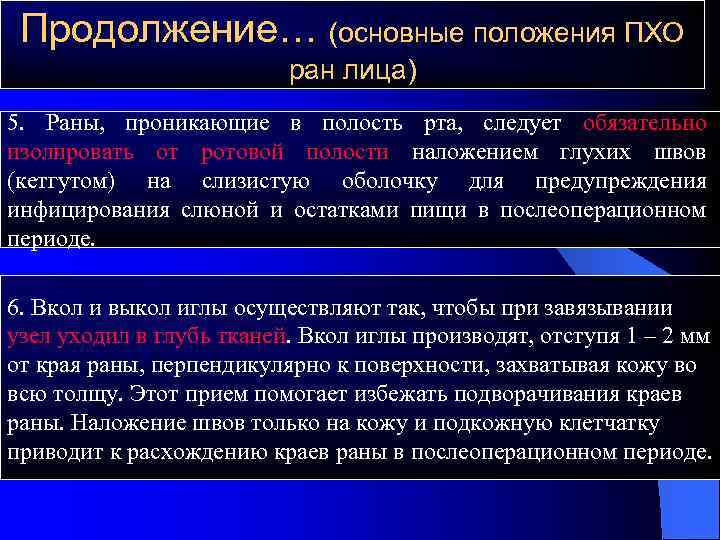 Продолжение… (основные положения ПХО ран лица)

5. Раны, проникающие в полость рта, следует обязательно изолировать от ротовой полости наложением глухих швов (кетгутом) на слизистую оболочку для предупреждения инфицирования слюной и остатками пищи в послеоперационном периоде.

6. Вкол и выкол иглы осуществляют так, чтобы при завязывании узел уходил в глубь тканей. Вкол иглы производят, отступя 1 – 2 мм от края раны, перпендикулярно к поверхности, захватывая кожу во всю толщу. Этот прием помогает избежать подворачивания краев раны. Наложение швов только на кожу и подкожную клетчатку приводит к расхождению краев раны в послеоперационном периоде.